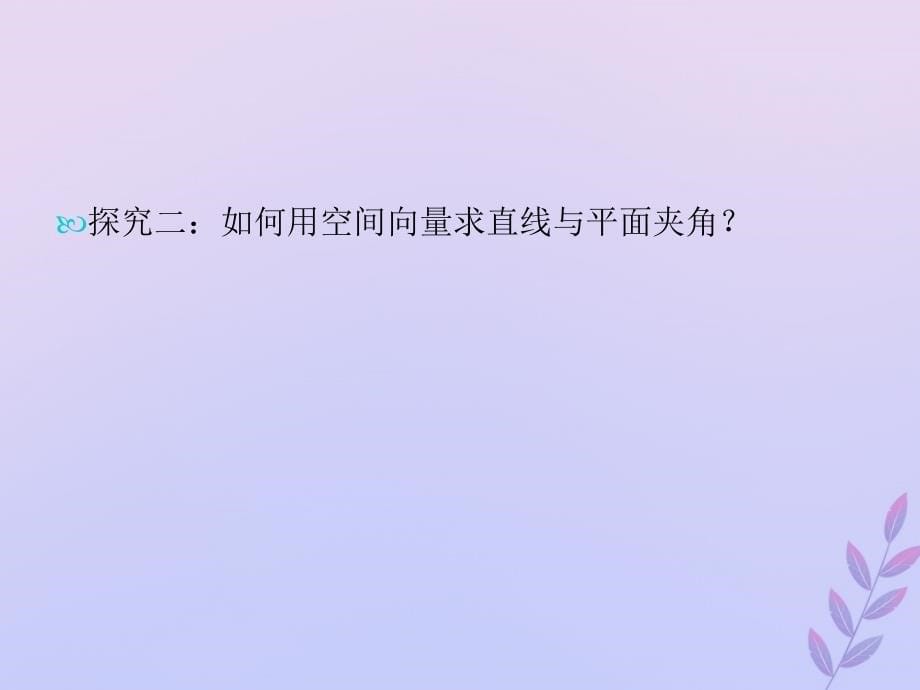 探究二：如何用空间向量求直线与平面夹角？